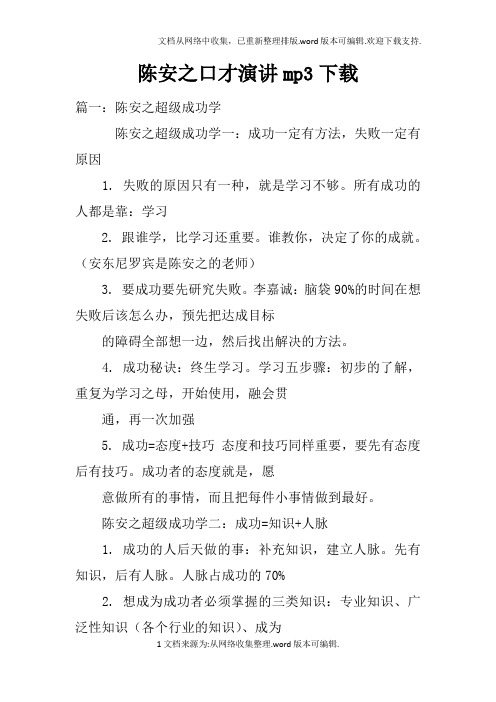 文档从网络中收集，已重新整理排版.word版本可编辑.欢迎下载支持.

陈安之口才演讲mp3下载

篇一：陈安之超级成功学

陈安之超级成功学一：成功一定有方法，失败一定有原因

1. 失败的原因只有一种，就是学习不够。所有成功的人都是靠：学习

2. 跟谁学，比学习还重要。谁教你，决定了你的成就。（安东尼罗宾是陈安之的老师）

3. 要成功要先研究失败。李嘉诚：脑袋90%的时间在想失败后该怎么办，预先把达成目标

的障碍全部想一边，然后找出解决的方法。

4. 成功秘诀：终生学习。学习五步骤：初步的了解，重复为学习之母，开始使用，融会贯

通，再一次加强

5. 成功=态度+技巧 态度和技巧同样重要，要先有态度后有技巧。成功者的态度就是，愿

意做所有的事情，而且把每件小事情做到最好。

陈安之超级成功学二：成功=知识+人脉

1. 成功的人后天做的事：补充知识，建立人脉。先有知识，后有人脉。人脉占成功的70%

2. 想成为成功者必须掌握的三类知识：专业知识、广泛性知识（各个行业的知识）、成为

1文档来源为:从网络收集整理.word版本可编辑.